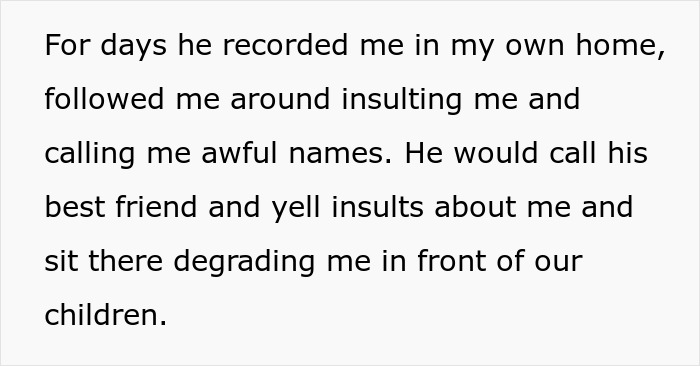 For days he recorded me in my own home, followed me around insulting me and calling me awful names. He would call his best friend and yell insults about me and sit there degrading me in front of our children.